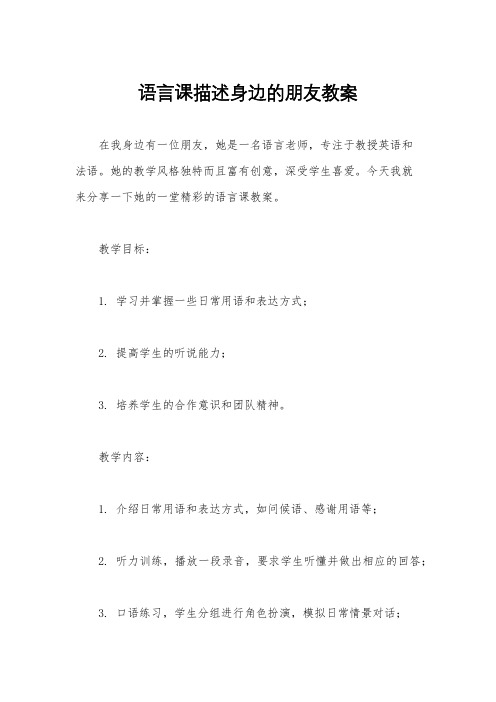 语言课描述身边的朋友教案

在我身边有一位朋友，她是一名语言老师，专注于教授英语和法语。她的教学风格独特而且富有创意，深受学生喜爱。今天我就来分享一下她的一堂精彩的语言课教案。

教学目标：

1. 学习并掌握一些日常用语和表达方式；

2. 提高学生的听说能力；

3. 培养学生的合作意识和团队精神。

教学内容：

1. 介绍日常用语和表达方式，如问候语、感谢用语等；

2. 听力训练，播放一段录音，要求学生听懂并做出相应的回答；

3. 口语练习，学生分组进行角色扮演，模拟日常情景对话；